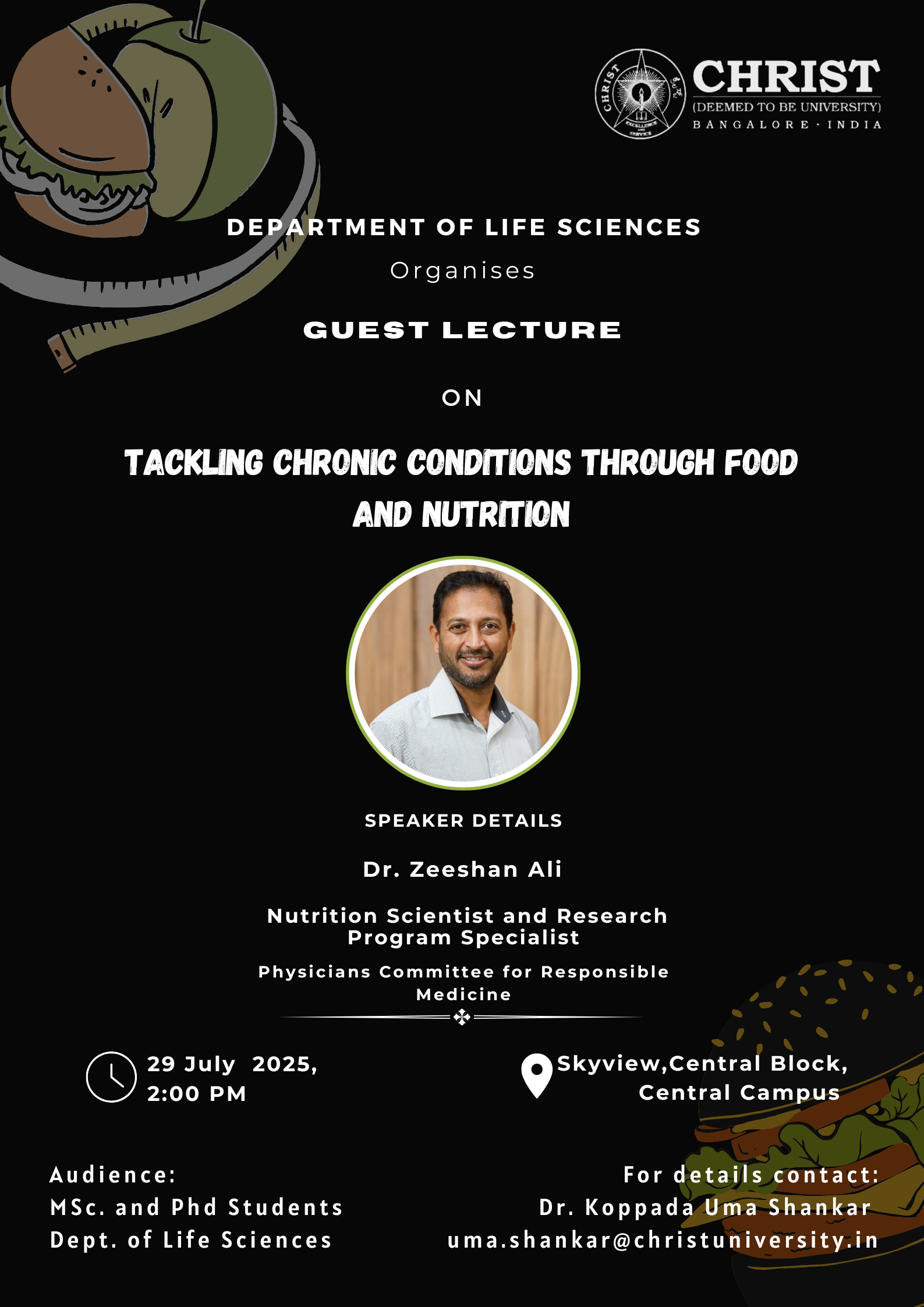 CHRIST
EXCELLENCE AND SERVICE
CHRIST
(DEEMED TO BE UNIVERSITY)
BANGALORE · INDIA

DEPARTMENT OF LIFE SCIENCES
Organises

GUEST LECTURE

ON

TACKLING CHRONIC CONDITIONS THROUGH FOOD AND NUTRITION

SPEAKER DETAILS

Dr. Zeeshan Ali

Nutrition Scientist and Research Program Specialist

Physicians Committee for Responsible Medicine

29 July 2025,
2:00 PM

Skyview,Central Block,
Central Campus

Audience:
MSc. and Phd Students
Dept. of Life Sciences

For details contact:
Dr. Koppada Uma Shankar
uma.shankar@christuniversity.in